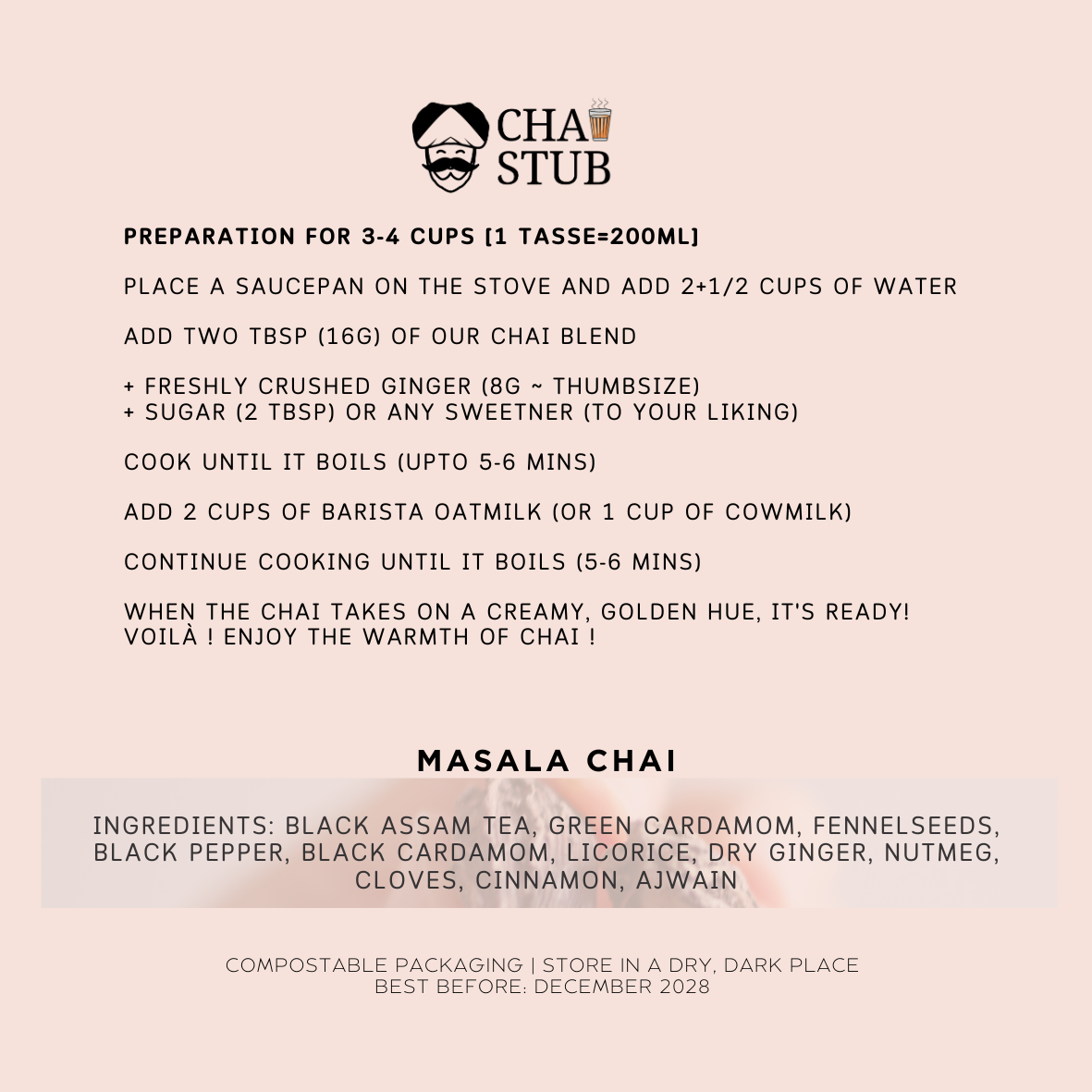 CHAI STUB

PREPARATION FOR 3-4 CUPS [1 TASSE=200ML]

PLACE A SAUCEPAN ON THE STOVE AND ADD 2+1/2 CUPS OF WATER

ADD TWO TBSP (16G) OF OUR CHAI BLEND

+ FRESHLY CRUSHED GINGER (8G ~ THUMBSIZE)
+ SUGAR (2 TBSP) OR ANY SWEETNER (TO YOUR LIKING)

COOK UNTIL IT BOILS (UPTO 5-6 MINS)

ADD 2 CUPS OF BARISTA OATMILK (OR 1 CUP OF COWMILK)

CONTINUE COOKING UNTIL IT BOILS (5-6 MINS)

WHEN THE CHAI TAKES ON A CREAMY, GOLDEN HUE, IT'S READY!
VOILÀ ! ENJOY THE WARMTH OF CHAI !

MASALA CHAI

INGREDIENTS: BLACK ASSAM TEA, GREEN CARDAMOM, FENNELSEEDS, BLACK PEPPER, BLACK CARDAMOM, LICORICE, DRY GINGER, NUTMEG, CLOVES, CINNAMON, AJWAIN

COMPOSTABLE PACKAGING | STORE IN A DRY, DARK PLACE
BEST BEFORE: DECEMBER 2028